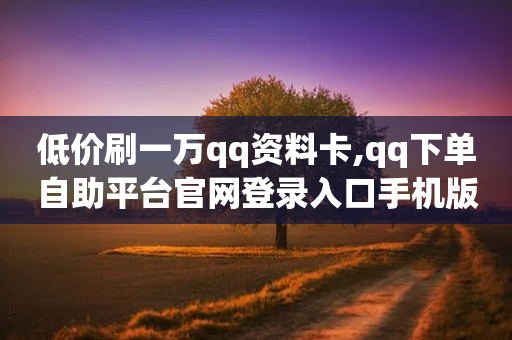 低价刷一万qq资料卡,qq下单自助平台官网登录入口手机版